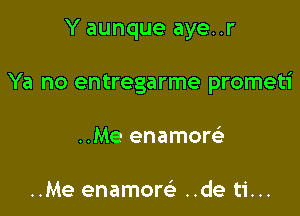 Y aunque aye..r

Ya no entregarme prometí

..Me enamoré

..Me enamoré ..de ti...